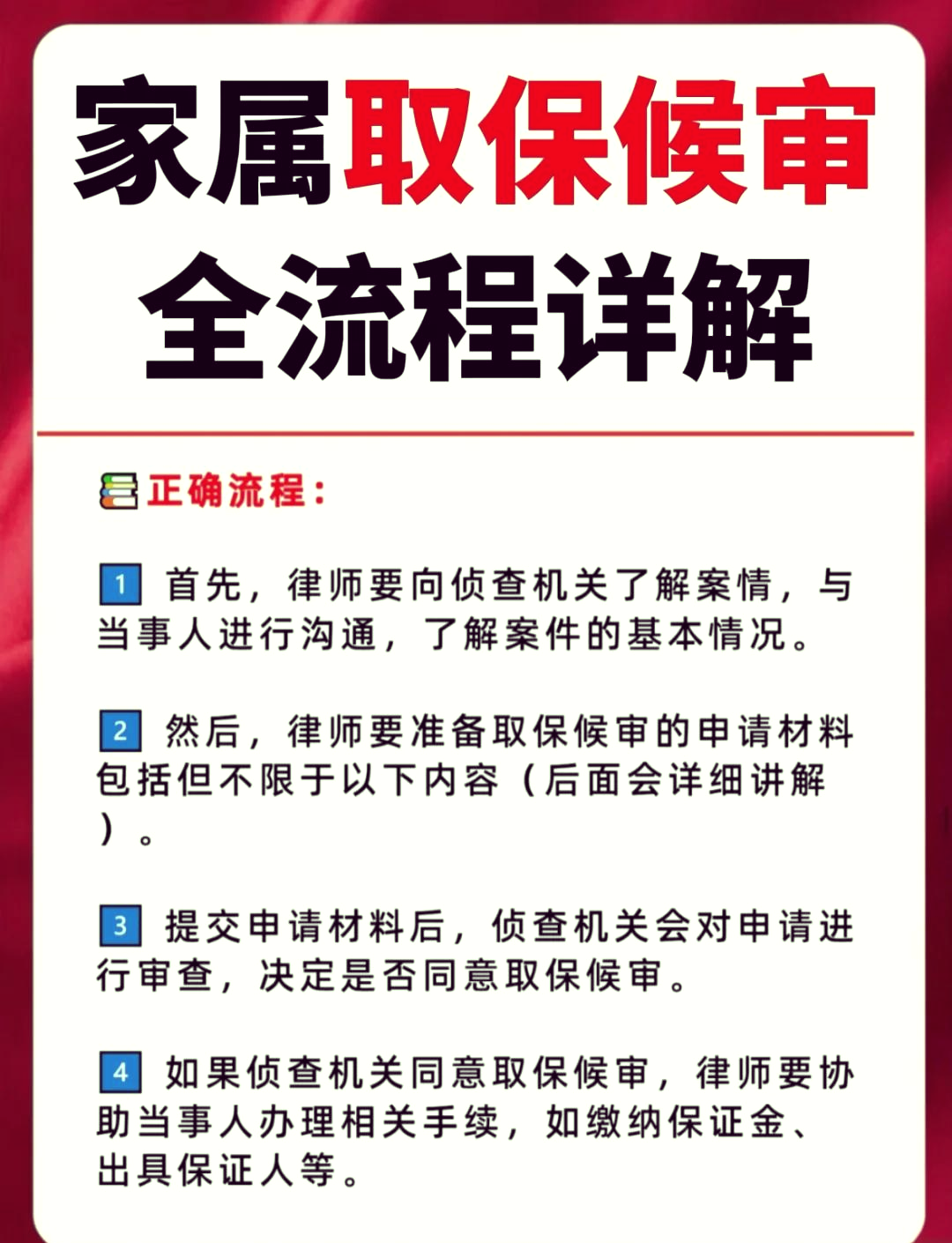 家属取保候审
全流程详解

正确流程：

1 首先，律师要向侦查机关了解案情，与当事人进行沟通，了解案件的基本情况。

2 然后，律师要准备取保候审的申请材料包括但不限于以下内容（后面会详细讲解）。

3 提交申请材料后，侦查机关会对申请进行审查，决定是否同意取保候审。

4 如果侦查机关同意取保候审，律师要协助当事人办理相关手续，如缴纳保证金、出具保证人等。